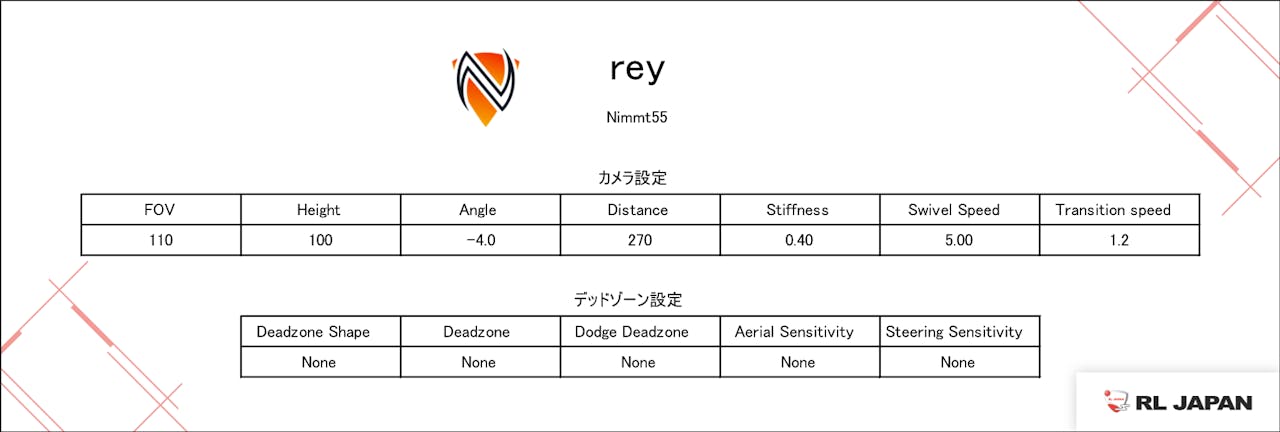 rey

Nimmt55

カメラ設定

| FOV | Height | Angle | Distance | Stiffness | Swivel Speed | Transition speed |
|---|---|---|---|---|---|---|
| 110 | 100 | -4.0 | 270 | 0.40 | 5.00 | 1.2 |

デッドゾーン設定

| Deadzone Shape | Deadzone | Dodge Deadzone | Aerial Sensitivity | Steering Sensitivity |
|---|---|---|---|---|
| None | None | None | None | None |

RL JAPAN